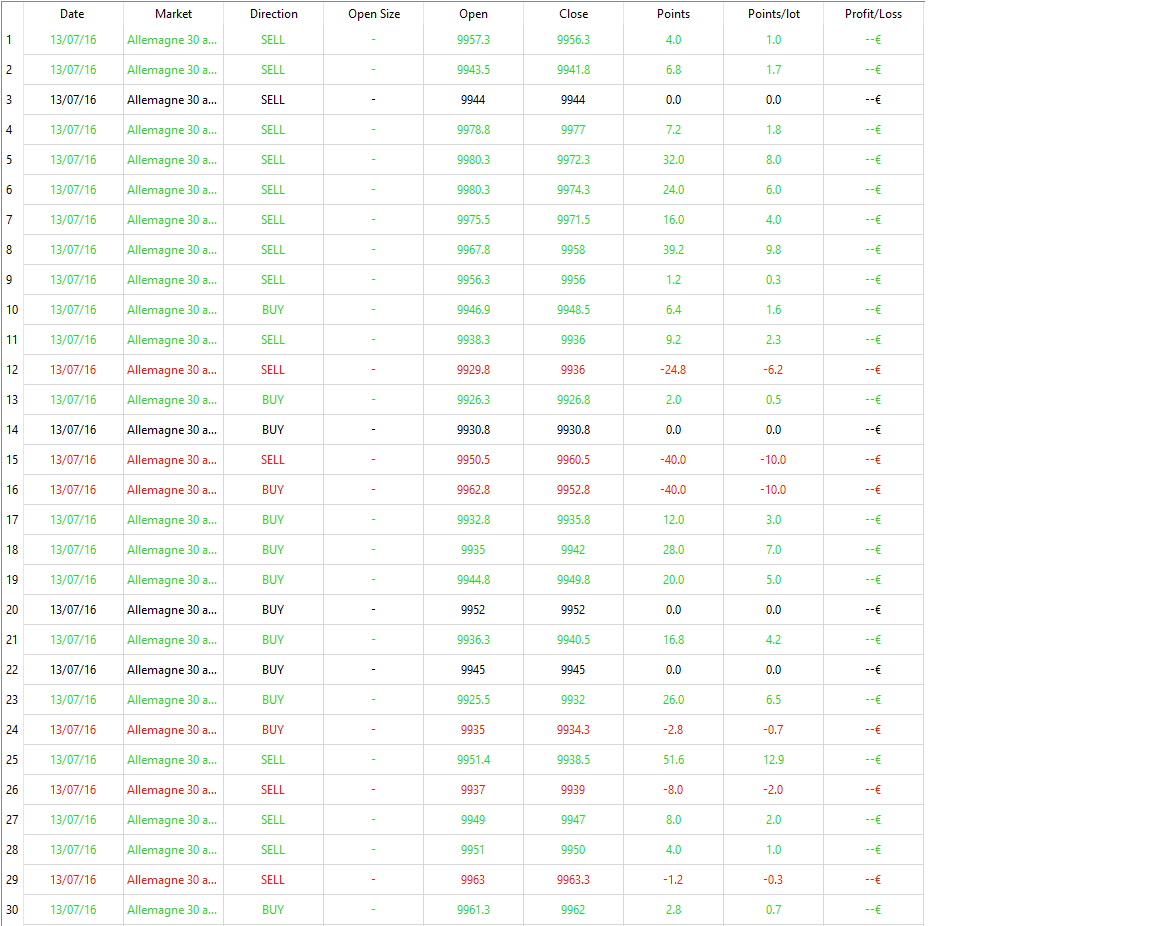 | | Date | Market | Direction | Open Size | Open | Close | Points | Points/lot | Profit/Loss |
|---|---|---|---|---|---|---|---|---|---|
| 1 | 13/07/16 | Allemagne 30 a... | SELL | - | 9957.3 | 9956.3 | 4.0 | 1.0 | --€ |
| 2 | 13/07/16 | Allemagne 30 a... | SELL | - | 9943.5 | 9941.8 | 6.8 | 1.7 | --€ |
| 3 | 13/07/16 | Allemagne 30 a... | SELL | - | 9944 | 9944 | 0.0 | 0.0 | --€ |
| 4 | 13/07/16 | Allemagne 30 a... | SELL | - | 9978.8 | 9977 | 7.2 | 1.8 | --€ |
| 5 | 13/07/16 | Allemagne 30 a... | SELL | - | 9980.3 | 9972.3 | 32.0 | 8.0 | --€ |
| 6 | 13/07/16 | Allemagne 30 a... | SELL | - | 9980.3 | 9974.3 | 24.0 | 6.0 | --€ |
| 7 | 13/07/16 | Allemagne 30 a... | SELL | - | 9975.5 | 9971.5 | 16.0 | 4.0 | --€ |
| 8 | 13/07/16 | Allemagne 30 a... | SELL | - | 9967.8 | 9958 | 39.2 | 9.8 | --€ |
| 9 | 13/07/16 | Allemagne 30 a... | SELL | - | 9956.3 | 9956 | 1.2 | 0.3 | --€ |
| 10 | 13/07/16 | Allemagne 30 a... | BUY | - | 9946.9 | 9948.5 | 6.4 | 1.6 | --€ |
| 11 | 13/07/16 | Allemagne 30 a... | SELL | - | 9938.3 | 9936 | 9.2 | 2.3 | --€ |
| 12 | 13/07/16 | Allemagne 30 a... | SELL | - | 9929.8 | 9936 | -24.8 | -6.2 | --€ |
| 13 | 13/07/16 | Allemagne 30 a... | BUY | - | 9926.3 | 9926.8 | 2.0 | 0.5 | --€ |
| 14 | 13/07/16 | Allemagne 30 a... | BUY | - | 9930.8 | 9930.8 | 0.0 | 0.0 | --€ |
| 15 | 13/07/16 | Allemagne 30 a... | SELL | - | 9950.5 | 9960.5 | -40.0 | -10.0 | --€ |
| 16 | 13/07/16 | Allemagne 30 a... | BUY | - | 9962.8 | 9952.8 | -40.0 | -10.0 | --€ |
| 17 | 13/07/16 | Allemagne 30 a... | BUY | - | 9932.8 | 9935.8 | 12.0 | 3.0 | --€ |
| 18 | 13/07/16 | Allemagne 30 a... | BUY | - | 9935 | 9942 | 28.0 | 7.0 | --€ |
| 19 | 13/07/16 | Allemagne 30 a... | BUY | - | 9944.8 | 9949.8 | 20.0 | 5.0 | --€ |
| 20 | 13/07/16 | Allemagne 30 a... | BUY | - | 9952 | 9952 | 0.0 | 0.0 | --€ |
| 21 | 13/07/16 | Allemagne 30 a... | BUY | - | 9936.3 | 9940.5 | 16.8 | 4.2 | --€ |
| 22 | 13/07/16 | Allemagne 30 a... | BUY | - | 9945 | 9945 | 0.0 | 0.0 | --€ |
| 23 | 13/07/16 | Allemagne 30 a... | BUY | - | 9925.5 | 9932 | 26.0 | 6.5 | --€ |
| 24 | 13/07/16 | Allemagne 30 a... | BUY | - | 9935 | 9934.3 | -2.8 | -0.7 | --€ |
| 25 | 13/07/16 | Allemagne 30 a... | SELL | - | 9951.4 | 9938.5 | 51.6 | 12.9 | --€ |
| 26 | 13/07/16 | Allemagne 30 a... | SELL | - | 9937 | 9939 | -8.0 | -2.0 | --€ |
| 27 | 13/07/16 | Allemagne 30 a... | SELL | - | 9949 | 9947 | 8.0 | 2.0 | --€ |
| 28 | 13/07/16 | Allemagne 30 a... | SELL | - | 9951 | 9950 | 4.0 | 1.0 | --€ |
| 29 | 13/07/16 | Allemagne 30 a... | SELL | - | 9963 | 9963.3 | -1.2 | -0.3 | --€ |
| 30 | 13/07/16 | Allemagne 30 a... | BUY | - | 9961.3 | 9962 | 2.8 | 0.7 | --€ |